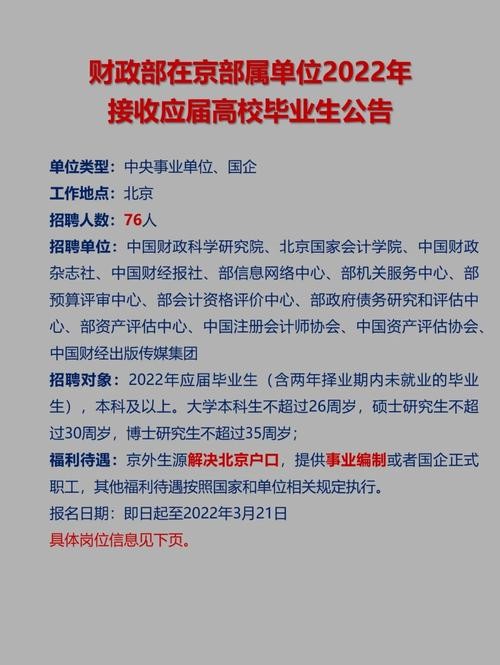 财政部在京部属单位2022年
接收应届高校毕业生公告

单位类型：中央事业单位、国企
工作地点：北京
招聘人数：76人
招聘单位：中国财政科学研究院、北京国家会计学院、中国财政杂志社、中国财经报社、部信息网络中心、部机关服务中心、部预算评审中心、部会计资格评价中心、部政府债务研究和评估中心、部资产评估中心、中国注册会计师协会、中国资产评估协会、中国财经出版传媒集团
招聘对象：2022年应届毕业生（含两年择业期内未就业的毕业生），本科及以上。大学本科生不超过26周岁，硕士研究生不超过30周岁，博士研究生不超过35周岁；
福利待遇：京外生源解决北京户口，提供事业编制或者国企正式职工，其他福利待遇按照国家和单位相关规定执行。
报名日期：即日起至2022年3月21日
具体岗位信息见下页。